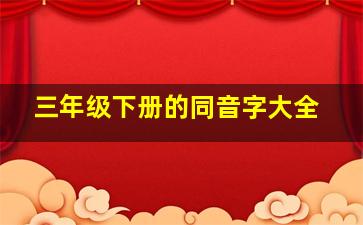 三年级下册的同音字大全